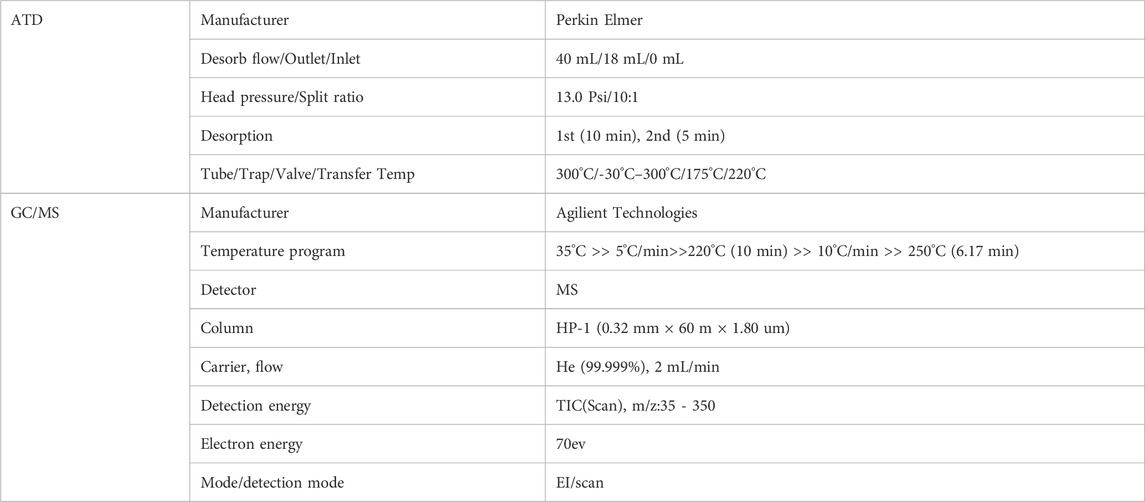 | ATD | Manufacturer | Perkin Elmer |
|---|---|---|
| | Desorb flow/Outlet/Inlet | 40 mL/18 mL/0 mL |
| | Head pressure/Split ratio | 13.0 Psi/10:1 |
| | Desorption | 1st (10 min), 2nd (5 min) |
| | Tube/Trap/Valve/Transfer Temp | 300°C/-30°C–300°C/175°C/220°C |
| GC/MS | Manufacturer | Agilient Technologies |
| | Temperature program | 35°C >> 5°C/min>>220°C (10 min) >> 10°C/min >> 250°C (6.17 min) |
| | Detector | MS |
| | Column | HP-1 (0.32 mm × 60 m × 1.80 um) |
| | Carrier, flow | He (99.999%), 2 mL/min |
| | Detection energy | TIC(Scan), m/z:35 - 350 |
| | Electron energy | 70ev |
| | Mode/detection mode | EI/scan |